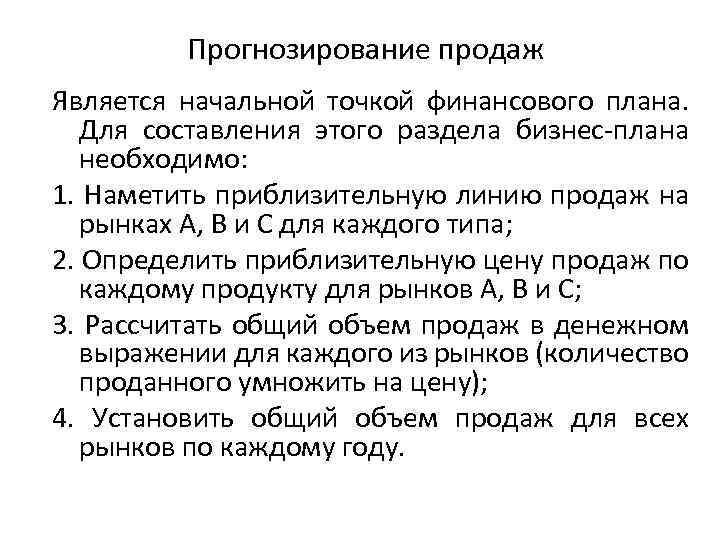 Прогнозирование продаж

Является начальной точкой финансового плана. Для составления этого раздела бизнес-плана необходимо:

1. Наметить приблизительную линию продаж на рынках А, В и С для каждого типа;

2. Определить приблизительную цену продаж по каждому продукту для рынков А, В и С;

3. Рассчитать общий объем продаж в денежном выражении для каждого из рынков (количество проданного умножить на цену);

4. Установить общий объем продаж для всех рынков по каждому году.